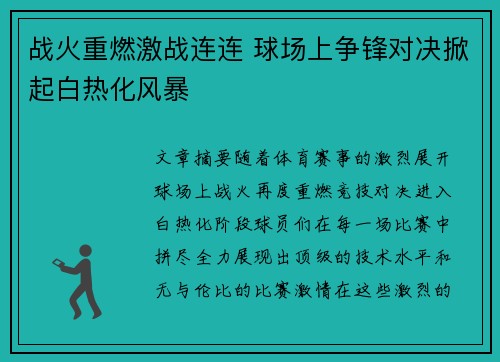 战火重燃激战连连 球场上争锋对决掀起白热化风暴

文章摘要随着体育赛事的激烈展开球场上战火再度重燃竞技对决进入白热化阶段球员们在每一场比赛中拼尽全力展现出顶级的技术水平和无与伦比的比赛激情在这些激烈的